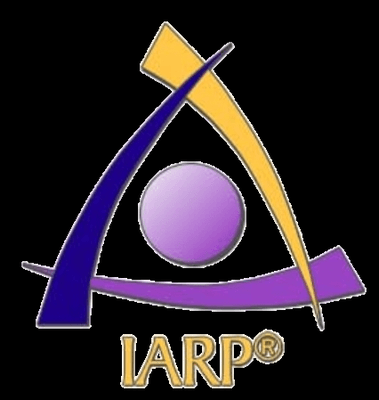 IARP®